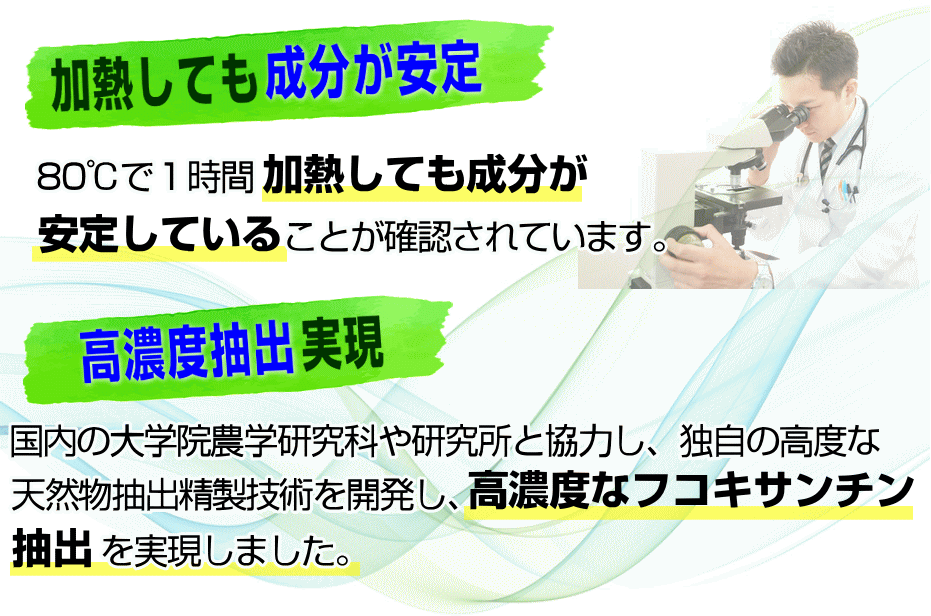 加熱しても成分が安定

80℃で１時間 加熱しても成分が安定していることが確認されています。

高濃度抽出実現

国内の大学院農学研究科や研究所と協力し、独自の高度な天然物抽出精製技術を開発し、高濃度なフコキサンチン抽出 を実現しました。